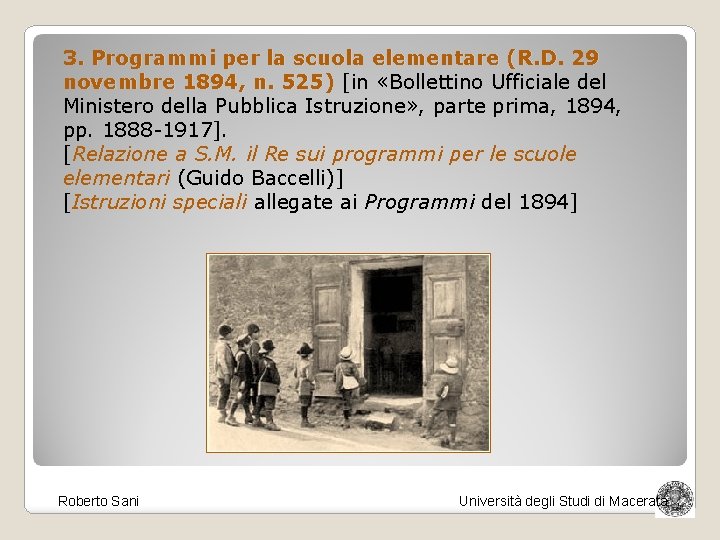 3. Programmi per la scuola elementare (R.D. 29 novembre 1894, n. 525) [in «Bollettino Ufficiale del Ministero della Pubblica Istruzione», parte prima, 1894, pp. 1888-1917].
[Relazione a S.M. il Re sui programmi per le scuole elementari (Guido Baccelli)]
[Istruzioni speciali allegate ai Programmi del 1894]

Roberto Sani

Università degli Studi di Macerata